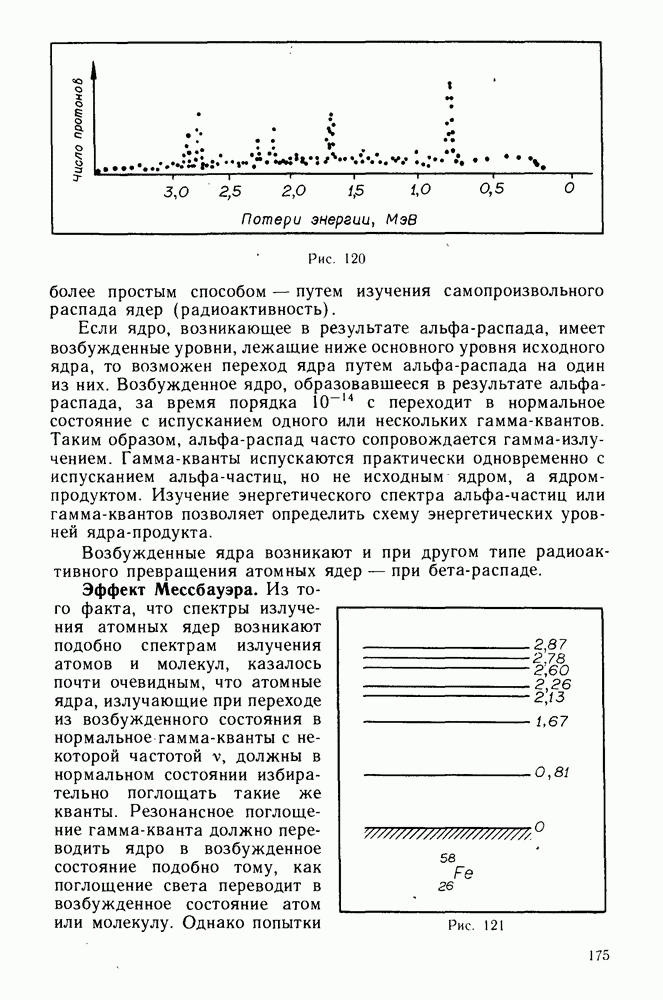 Число протонов

3,0 2,5 2,0 1,5 1,0 0,5 0

Потери энергии, МэВ

Рис. 120

более простым способом — путем изучения самопроизвольного распада ядер (радиоактивность).

Если ядро, возникающее в результате альфа-распада, имеет возбужденные уровни, лежащие ниже основного уровня исходного ядра, то возможен переход ядра путем альфа-распада на один из них. Возбужденное ядро, образовавшееся в результате альфа-распада, за время порядка $10^{-14}$ с переходит в нормальное состояние с испусканием одного или нескольких гамма-квантов. Таким образом, альфа-распад часто сопровождается гамма-излучением. Гамма-кванты испускаются практически одновременно с испусканием альфа-частиц, но не исходным ядром, а ядром-продуктом. Изучение энергетического спектра альфа-частиц или гамма-квантов позволяет определить схему энергетических уровней ядра-продукта.

Возбужденные ядра возникают и при другом типе радиоактивного превращения атомных ядер — при бета-распаде.

**Эффект Мессбауэра.** Из того факта, что спектры излучения атомных ядер возникают подобно спектрам излучения атомов и молекул, казалось почти очевидным, что атомные ядра, излучающие при переходе из возбужденного состояния в нормальное гамма-кванты с некоторой частотой ν, должны в нормальном состоянии избирательно поглощать такие же кванты. Резонансное поглощение гамма-кванта должно переводить ядро в возбужденное состояние подобно тому, как поглощение света переводит в возбужденное состояние атом или молекулу. Однако попытки

2,87
2,78
2,60
2,26
2,13
1,67
0,81
0
$^{58}_{26}Fe$

Рис. 121

175